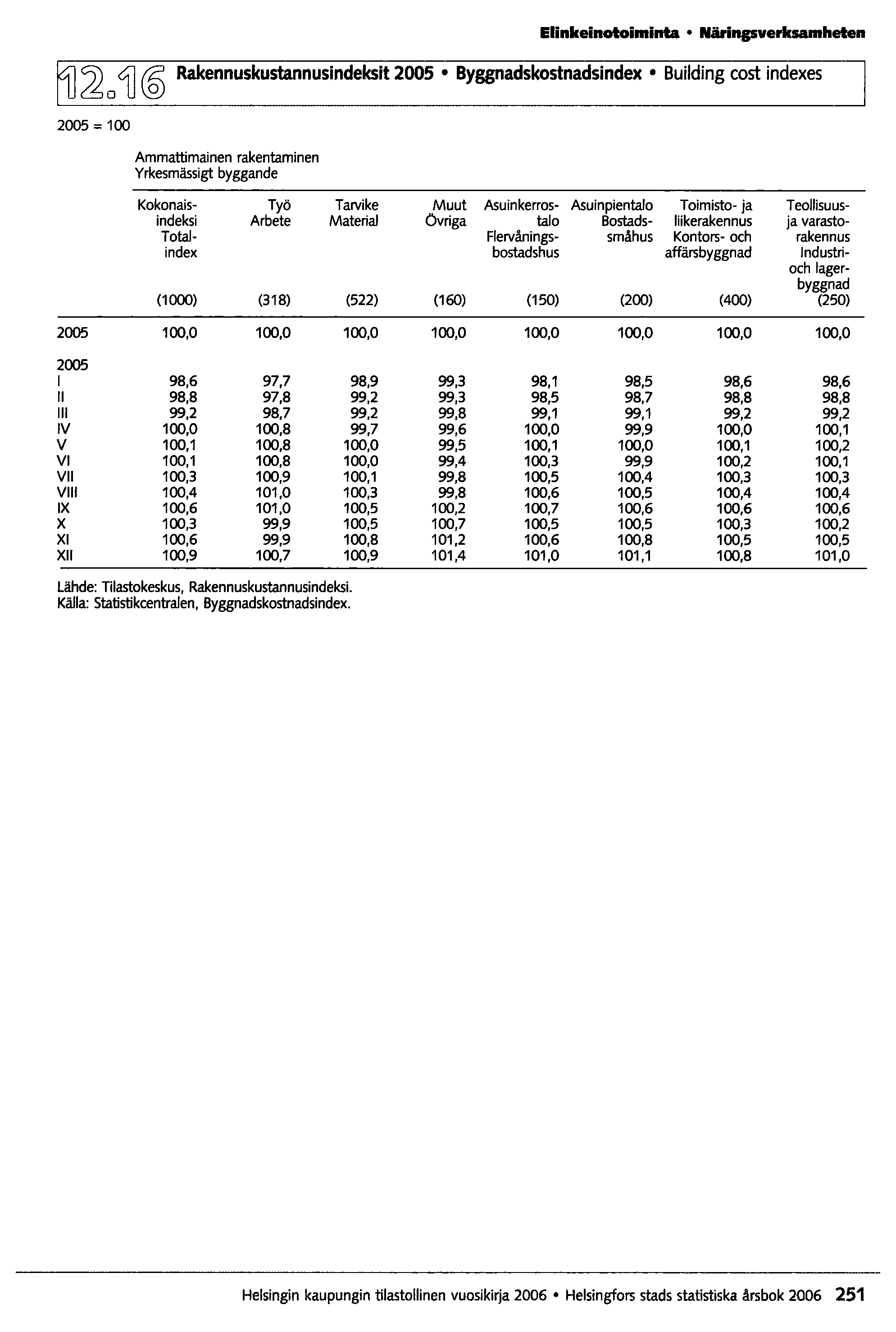 Elinkeinotoiminta • Näringsverksamheten

12.16 Rakennuskustannusindeksit 2005 • Byggnadskostnadsindex • Building cost indexes

2005 = 100

Ammattimainen rakentaminen
Yrkesmässigt byggande

| | Kokonaisindeksi Totalindex (1000) | Työ Arbete (318) | Tarvike Material (522) | Muut Övriga (160) | Asuinkerrostalo Flervåningsbostadshus (150) | Asuinpientalo Bostadssmåhus (200) | Toimisto- ja liikerakennus Kontors- och affärsbyggnad (400) | Teollisuus- ja varastorakennus Industri- och lagerbyggnad (250) |
|---|---|---|---|---|---|---|---|---|
| 2005 | 100,0 | 100,0 | 100,0 | 100,0 | 100,0 | 100,0 | 100,0 | 100,0 |
| 2005 | | | | | | | | |
| I | 98,6 | 97,7 | 98,9 | 99,3 | 98,1 | 98,5 | 98,6 | 98,6 |
| II | 98,8 | 97,8 | 99,2 | 99,3 | 98,5 | 98,7 | 98,8 | 98,8 |
| III | 99,2 | 98,7 | 99,2 | 99,8 | 99,1 | 99,1 | 99,2 | 99,2 |
| IV | 100,0 | 100,8 | 99,7 | 99,6 | 100,0 | 99,9 | 100,0 | 100,1 |
| V | 100,1 | 100,8 | 100,0 | 99,5 | 100,1 | 100,0 | 100,1 | 100,2 |
| VI | 100,1 | 100,8 | 100,0 | 99,4 | 100,3 | 99,9 | 100,2 | 100,1 |
| VII | 100,3 | 100,9 | 100,1 | 99,8 | 100,5 | 100,4 | 100,3 | 100,3 |
| VIII | 100,4 | 101,0 | 100,3 | 99,8 | 100,6 | 100,5 | 100,4 | 100,4 |
| IX | 100,6 | 101,0 | 100,5 | 100,2 | 100,7 | 100,6 | 100,6 | 100,6 |
| X | 100,3 | 99,9 | 100,5 | 100,7 | 100,5 | 100,5 | 100,3 | 100,2 |
| XI | 100,6 | 99,9 | 100,8 | 101,2 | 100,6 | 100,8 | 100,5 | 100,5 |
| XII | 100,9 | 100,7 | 100,9 | 101,4 | 101,0 | 101,1 | 100,8 | 101,0 |

Lähde: Tilastokeskus, Rakennuskustannusindeksi.
Källa: Statistikcentralen, Byggnadskostnadsindex.

Helsingin kaupungin tilastollinen vuosikirja 2006 • Helsingfors stads statistiska årsbok 2006 251